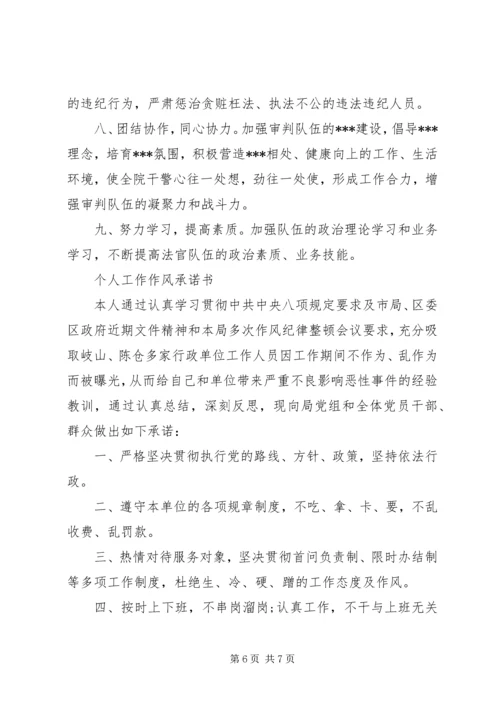 的违纪行为，严肃惩治贪赃枉法、执法不公的违法违纪人员。

八、团结协作，同心协力。加强审判队伍的***建设，倡导***理念，培育***氛围，积极营造***相处、健康向上的工作、生活环境，使全院干警心往一处想，劲往一处使，形成工作合力，增强审判队伍的凝聚力和战斗力。

九、努力学习，提高素质。加强队伍的政治理论学习和业务学习，不断提高法官队伍的政治素质、业务技能。

个人工作作风承诺书

本人通过认真学习贯彻中共中央八项规定要求及市局、区委区政府近期文件精神和本局多次作风纪律整顿会议要求，充分吸取岐山、陈仓多家行政单位工作人员因工作期间不作为、乱作为而被曝光，从而给自己和单位带来严重不良影响恶性事件的经验教训，通过认真总结，深刻反思，现向局党组和全体党员干部、群众做出如下承诺：

一、严格坚决贯彻执行党的路线、方针、政策，坚持依法行政。

二、遵守本单位的各项规章制度，不吃、拿、卡、要，不乱收费、乱罚款。

三、热情对待服务对象，坚决贯彻首问负责制、限时办结制等多项工作制度，杜绝生、冷、硬、蹭的工作态度及作风。

四、按时上下班，不串岗溜岗；认真工作，不干与上班无关

第 6 页 共 7 页